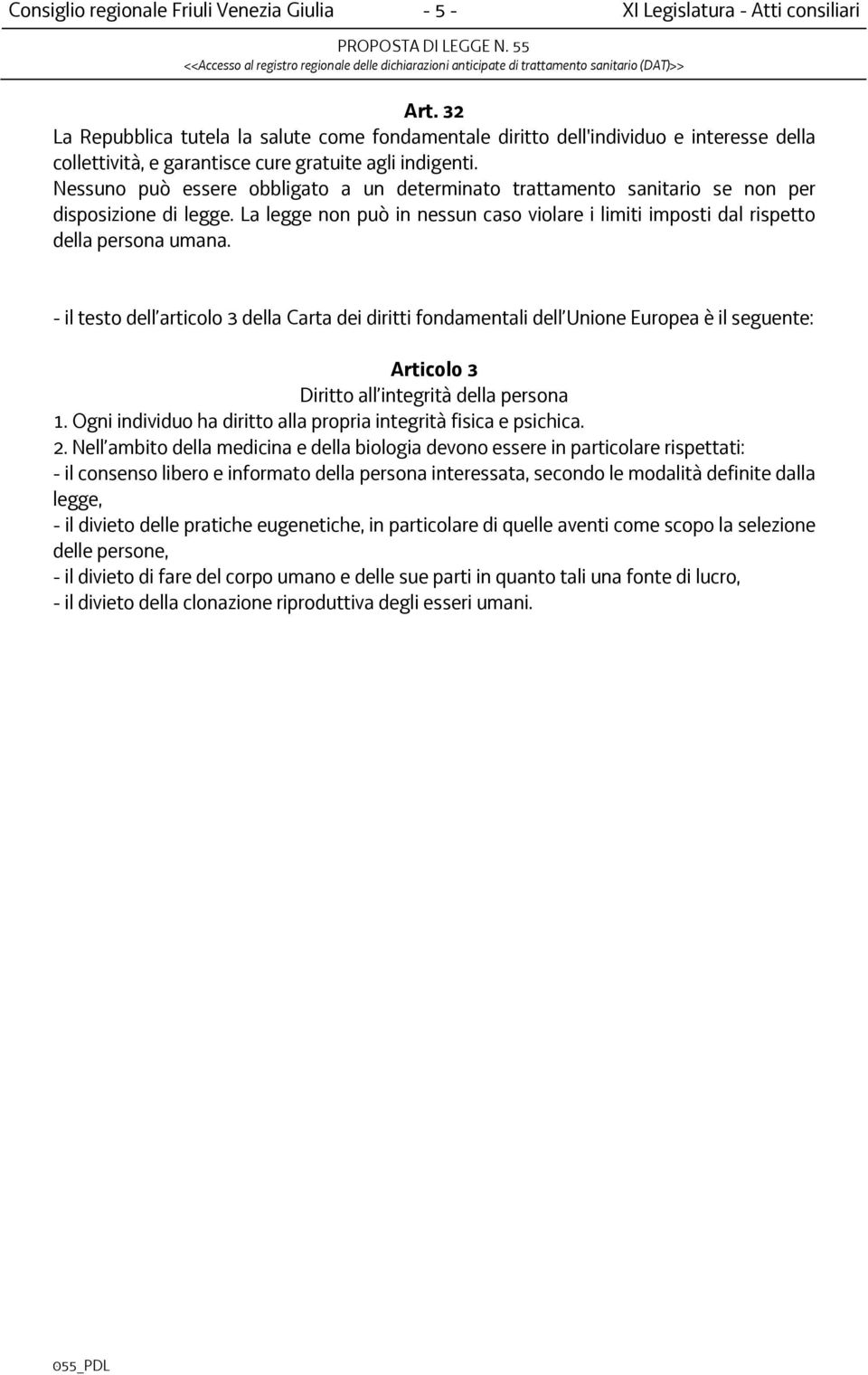 Consiglio regionale Friuli Venezia Giulia - 5 - XI Legislatura - Atti consiliari

PROPOSTA DI LEGGE N. 55
<<Accesso al registro regionale delle dichiarazioni anticipate di trattamento sanitario (DAT)>>

Art. 32
La Repubblica tutela la salute come fondamentale diritto dell'individuo e interesse della collettività, e garantisce cure gratuite agli indigenti.
Nessuno può essere obbligato a un determinato trattamento sanitario se non per disposizione di legge. La legge non può in nessun caso violare i limiti imposti dal rispetto della persona umana.

- il testo dell'articolo 3 della Carta dei diritti fondamentali dell'Unione Europea è il seguente:

Articolo 3
Diritto all'integrità della persona
1. Ogni individuo ha diritto alla propria integrità fisica e psichica.
2. Nell'ambito della medicina e della biologia devono essere in particolare rispettati:
- il consenso libero e informato della persona interessata, secondo le modalità definite dalla legge,
- il divieto delle pratiche eugenetiche, in particolare di quelle aventi come scopo la selezione delle persone,
- il divieto di fare del corpo umano e delle sue parti in quanto tali una fonte di lucro,
- il divieto della clonazione riproduttiva degli esseri umani.

055_PDL